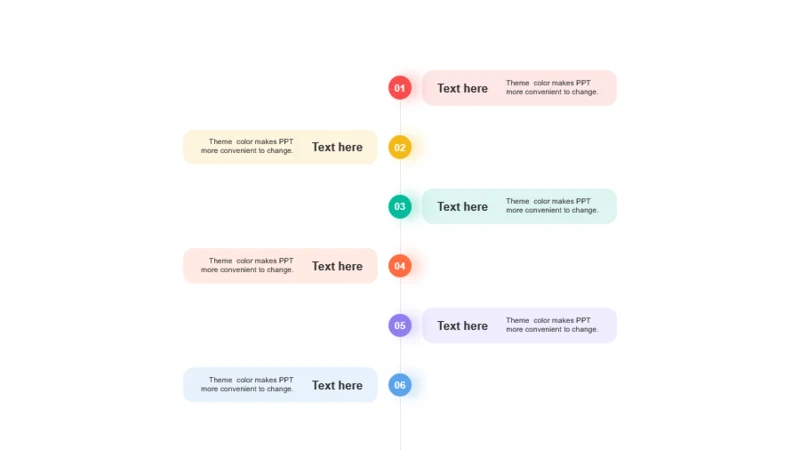 01 Text here Theme color makes PPT more convenient to change.

Theme color makes PPT more convenient to change. Text here 02

03 Text here Theme color makes PPT more convenient to change.

Theme color makes PPT more convenient to change. Text here 04

05 Text here Theme color makes PPT more convenient to change.

Theme color makes PPT more convenient to change. Text here 06